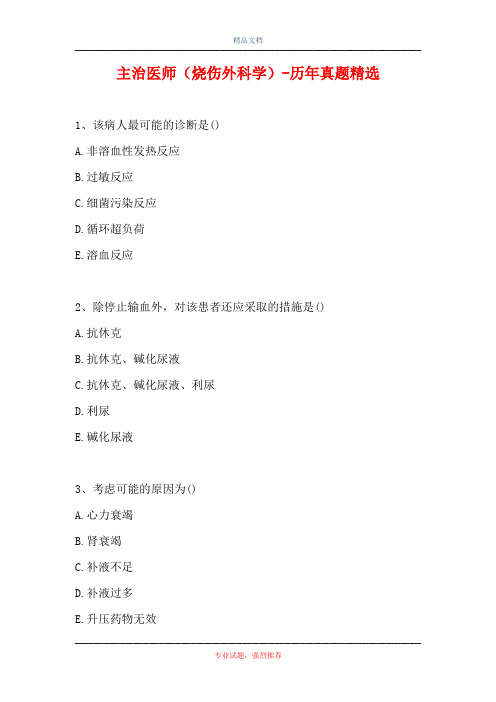 精品文档

主治医师（烧伤外科学）-历年真题精选

1、该病人最可能的诊断是()

A.非溶血性发热反应

B.过敏反应

C.细菌污染反应

D.循环超负荷

E.溶血反应

2、除停止输血外，对该患者还应采取的措施是()

A.抗休克

B.抗休克、碱化尿液

C.抗休克、碱化尿液、利尿

D.利尿

E.碱化尿液

3、考虑可能的原因为()

A.心力衰竭

B.肾衰竭

C.补液不足

D.补液过多

E.升压药物无效

专业试题，强烈推荐